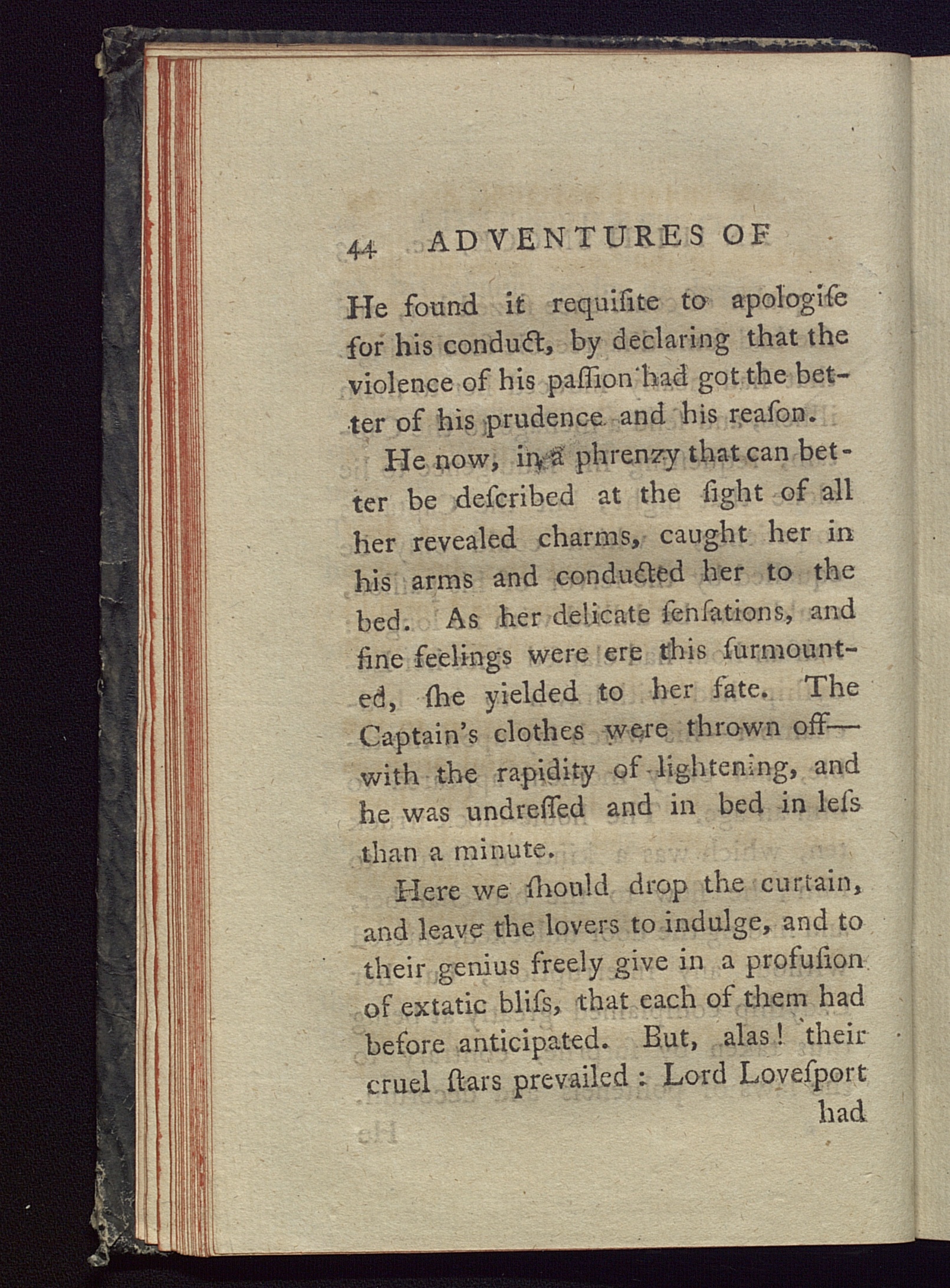 44 ADVENTURES OF

He found it requiſite to apologiſe for his conduct, by declaring that the violence of his paſſion had got the better of his prudence and his reaſon.

He now, in a phrenzy that can better be deſcribed at the ſight of all her revealed charms, caught her in his arms and conducted her to the bed. As her delicate ſenſations, and fine feelings were ere this ſurmounted, ſhe yielded to her fate. The Captain's clothes were thrown off— with the rapidity of lightening, and he was undreſſed and in bed in leſs than a minute.

Here we ſhould drop the curtain, and leave the lovers to indulge, and to their genius freely give in a profuſion of extatic bliſs, that each of them had before anticipated. But, alas! their cruel ſtars prevailed: Lord Loveſport had